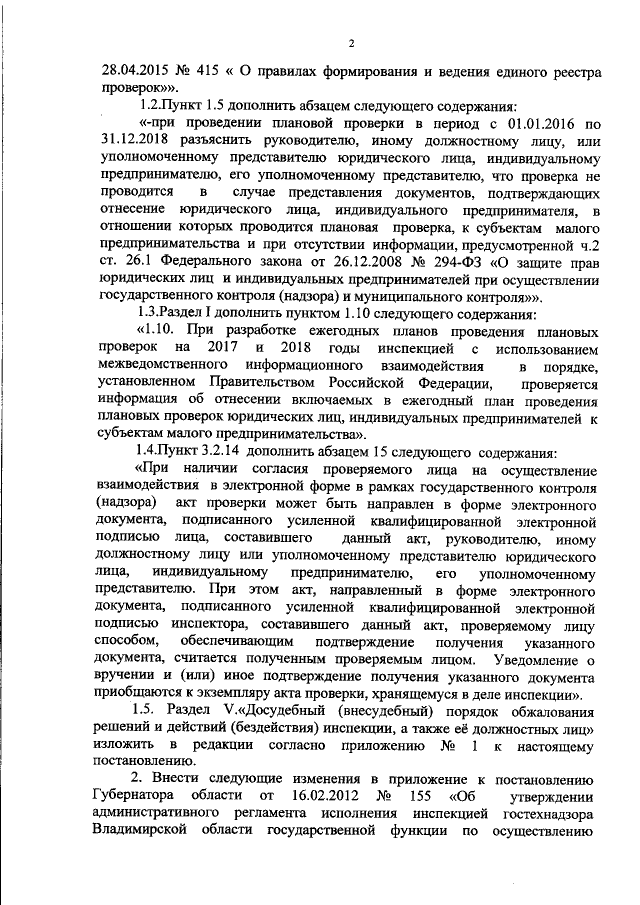 2

28.04.2015 № 415 « О правилах формирования и ведения единого реестра проверок»».

1.2.Пункт 1.5 дополнить абзацем следующего содержания:

«-при проведении плановой проверки в период с 01.01.2016 по 31.12.2018 разъяснить руководителю, иному должностному лицу, или уполномоченному представителю юридического лица, индивидуальному предпринимателю, его уполномоченному представителю, что проверка не проводится в случае представления документов, подтверждающих отнесение юридического лица, индивидуального предпринимателя, в отношении которых проводится плановая проверка, к субъектам малого предпринимательства и при отсутствии информации, предусмотренной ч.2 ст. 26.1 Федерального закона от 26.12.2008 № 294-ФЗ «О защите прав юридических лиц и индивидуальных предпринимателей при осуществлении государственного контроля (надзора) и муниципального контроля»».

1.3.Раздел I дополнить пунктом 1.10 следующего содержания:

«1.10. При разработке ежегодных планов проведения плановых проверок на 2017 и 2018 годы инспекцией с использованием межведомственного информационного взаимодействия в порядке, установленном Правительством Российской Федерации, проверяется информация об отнесении включаемых в ежегодный план проведения плановых проверок юридических лиц, индивидуальных предпринимателей к субъектам малого предпринимательства».

1.4.Пункт 3.2.14 дополнить абзацем 15 следующего содержания:

«При наличии согласия проверяемого лица на осуществление взаимодействия в электронной форме в рамках государственного контроля (надзора) акт проверки может быть направлен в форме электронного документа, подписанного усиленной квалифицированной электронной подписью лица, составившего данный акт, руководителю, иному должностному лицу или уполномоченному представителю юридического лица, индивидуальному предпринимателю, его уполномоченному представителю. При этом акт, направленный в форме электронного документа, подписанного усиленной квалифицированной электронной подписью инспектора, составившего данный акт, проверяемому лицу способом, обеспечивающим подтверждение получения указанного документа, считается полученным проверяемым лицом. Уведомление о вручении и (или) иное подтверждение получения указанного документа приобщаются к экземпляру акта проверки, хранящемуся в деле инспекции».

1.5. Раздел V.«Досудебный (внесудебный) порядок обжалования решений и действий (бездействия) инспекции, а также её должностных лиц» изложить в редакции согласно приложению № 1 к настоящему постановлению.

2. Внести следующие изменения в приложение к постановлению Губернатора области от 16.02.2012 № 155 «Об утверждении административного регламента исполнения инспекцией гостехнадзора Владимирской области государственной функции по осуществлению